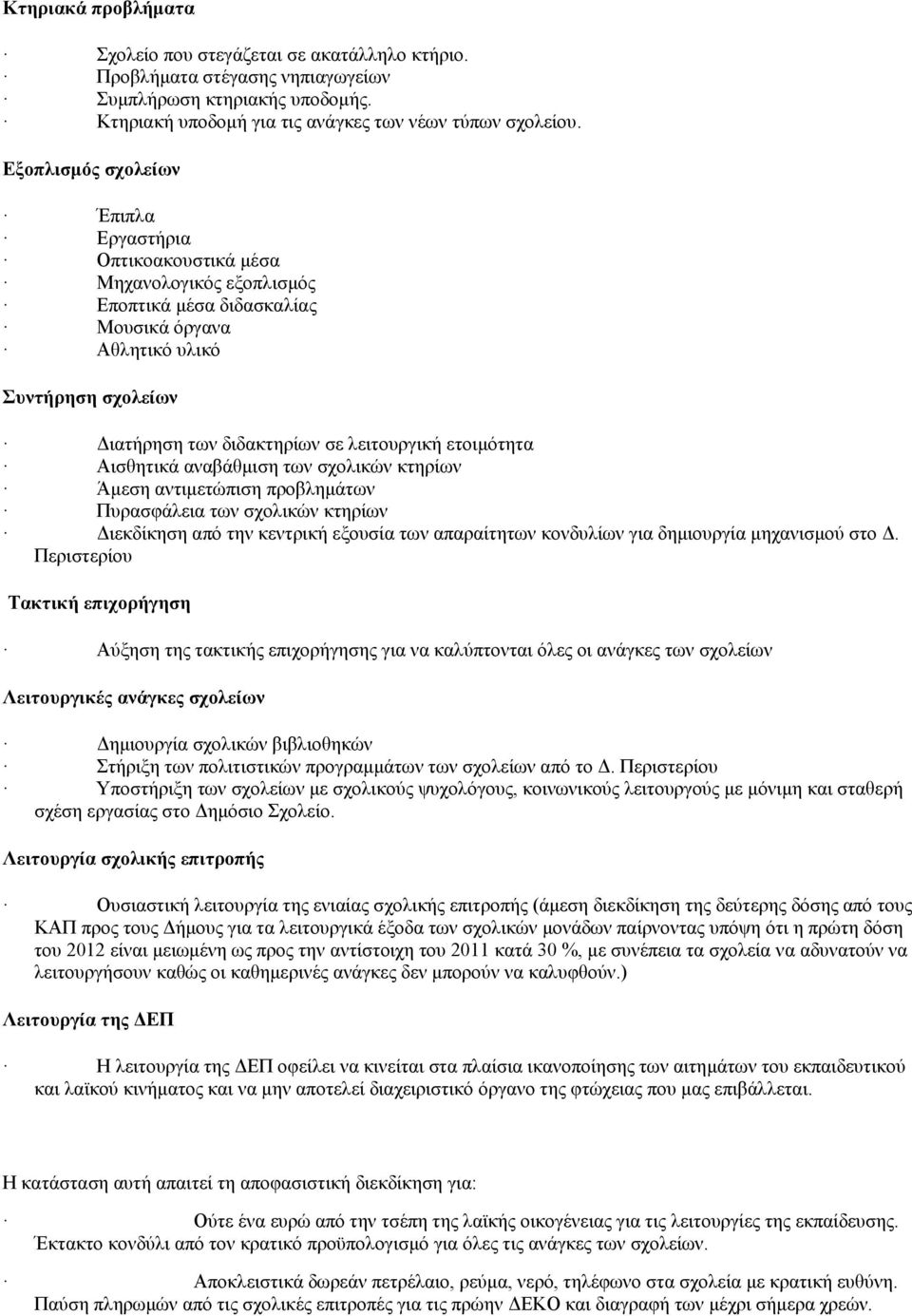 Κτηριακά προβλήματα

· Σχολείο που στεγάζεται σε ακατάλληλο κτήριο.
· Προβλήματα στέγασης νηπιαγωγείων
· Συμπλήρωση κτηριακής υποδομής.
· Κτηριακή υποδομή για τις ανάγκες των νέων τύπων σχολείου.

Εξοπλισμός σχολείων

· Έπιπλα
· Εργαστήρια
· Οπτικοακουστικά μέσα
· Μηχανολογικός εξοπλισμός
· Εποπτικά μέσα διδασκαλίας
· Μουσικά όργανα
· Αθλητικό υλικό

Συντήρηση σχολείων

· Διατήρηση των διδακτηρίων σε λειτουργική ετοιμότητα
· Αισθητικά αναβάθμιση των σχολικών κτηρίων
· Άμεση αντιμετώπιση προβλημάτων
· Πυρασφάλεια των σχολικών κτηρίων
· Διεκδίκηση από την κεντρική εξουσία των απαραίτητων κονδυλίων για δημιουργία μηχανισμού στο Δ. Περιστερίου

Τακτική επιχορήγηση

· Αύξηση της τακτικής επιχορήγησης για να καλύπτονται όλες οι ανάγκες των σχολείων

Λειτουργικές ανάγκες σχολείων

· Δημιουργία σχολικών βιβλιοθηκών
· Στήριξη των πολιτιστικών προγραμμάτων των σχολείων από το Δ. Περιστερίου
· Υποστήριξη των σχολείων με σχολικούς ψυχολόγους, κοινωνικούς λειτουργούς με μόνιμη και σταθερή σχέση εργασίας στο Δημόσιο Σχολείο.

Λειτουργία σχολικής επιτροπής

· Ουσιαστική λειτουργία της ενιαίας σχολικής επιτροπής (άμεση διεκδίκηση της δεύτερης δόσης από τους ΚΑΠ προς τους Δήμους για τα λειτουργικά έξοδα των σχολικών μονάδων παίρνοντας υπόψη ότι η πρώτη δόση του 2012 είναι μειωμένη ως προς την αντίστοιχη του 2011 κατά 30 %, με συνέπεια τα σχολεία να αδυνατούν να λειτουργήσουν καθώς οι καθημερινές ανάγκες δεν μπορούν να καλυφθούν.)

Λειτουργία της ΔΕΠ

· Η λειτουργία της ΔΕΠ οφείλει να κινείται στα πλαίσια ικανοποίησης των αιτημάτων του εκπαιδευτικού και λαϊκού κινήματος και να μην αποτελεί διαχειριστικό όργανο της φτώχειας που μας επιβάλλεται.

Η κατάσταση αυτή απαιτεί τη αποφασιστική διεκδίκηση για:

· Ούτε ένα ευρώ από την τσέπη της λαϊκής οικογένειας για τις λειτουργίες της εκπαίδευσης. Έκτακτο κονδύλι από τον κρατικό προϋπολογισμό για όλες τις ανάγκες των σχολείων.

· Αποκλειστικά δωρεάν πετρέλαιο, ρεύμα, νερό, τηλέφωνο στα σχολεία με κρατική ευθύνη. Παύση πληρωμών από τις σχολικές επιτροπές για τις πρώην ΔΕΚΟ και διαγραφή των μέχρι σήμερα χρεών.